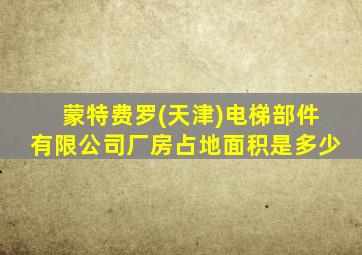 蒙特费罗(天津)电梯部件有限公司厂房占地面积是多少